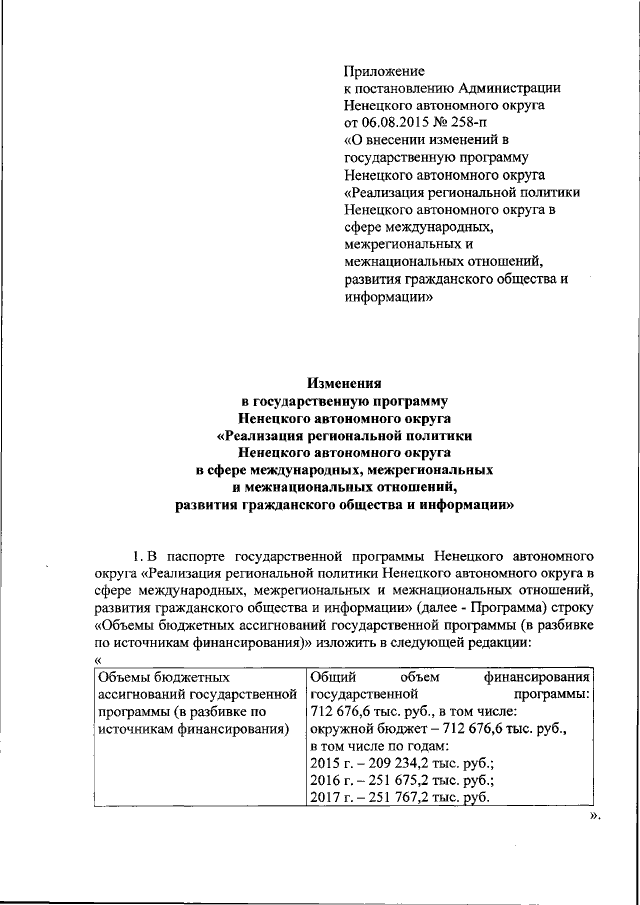 Приложение
к постановлению Администрации Ненецкого автономного округа
от 06.08.2015 № 258-п
«О внесении изменений в государственную программу Ненецкого автономного округа «Реализация региональной политики Ненецкого автономного округа в сфере международных, межрегиональных и межнациональных отношений, развития гражданского общества и информации»

Изменения
в государственную программу
Ненецкого автономного округа
«Реализация региональной политики
Ненецкого автономного округа
в сфере международных, межрегиональных
и межнациональных отношений,
развития гражданского общества и информации»

1. В паспорте государственной программы Ненецкого автономного округа «Реализация региональной политики Ненецкого автономного округа в сфере международных, межрегиональных и межнациональных отношений, развития гражданского общества и информации» (далее - Программа) строку «Объемы бюджетных ассигнований государственной программы (в разбивке по источникам финансирования)» изложить в следующей редакции:
«

| Объемы бюджетных ассигнований государственной программы (в разбивке по источникам финансирования) | Общий объем финансирования государственной программы: 712 676,6 тыс. руб., в том числе: окружной бюджет – 712 676,6 тыс. руб., в том числе по годам: 2015 г. – 209 234,2 тыс. руб.; 2016 г. – 251 675,2 тыс. руб.; 2017 г. – 251 767,2 тыс. руб. |
|---|---|

».